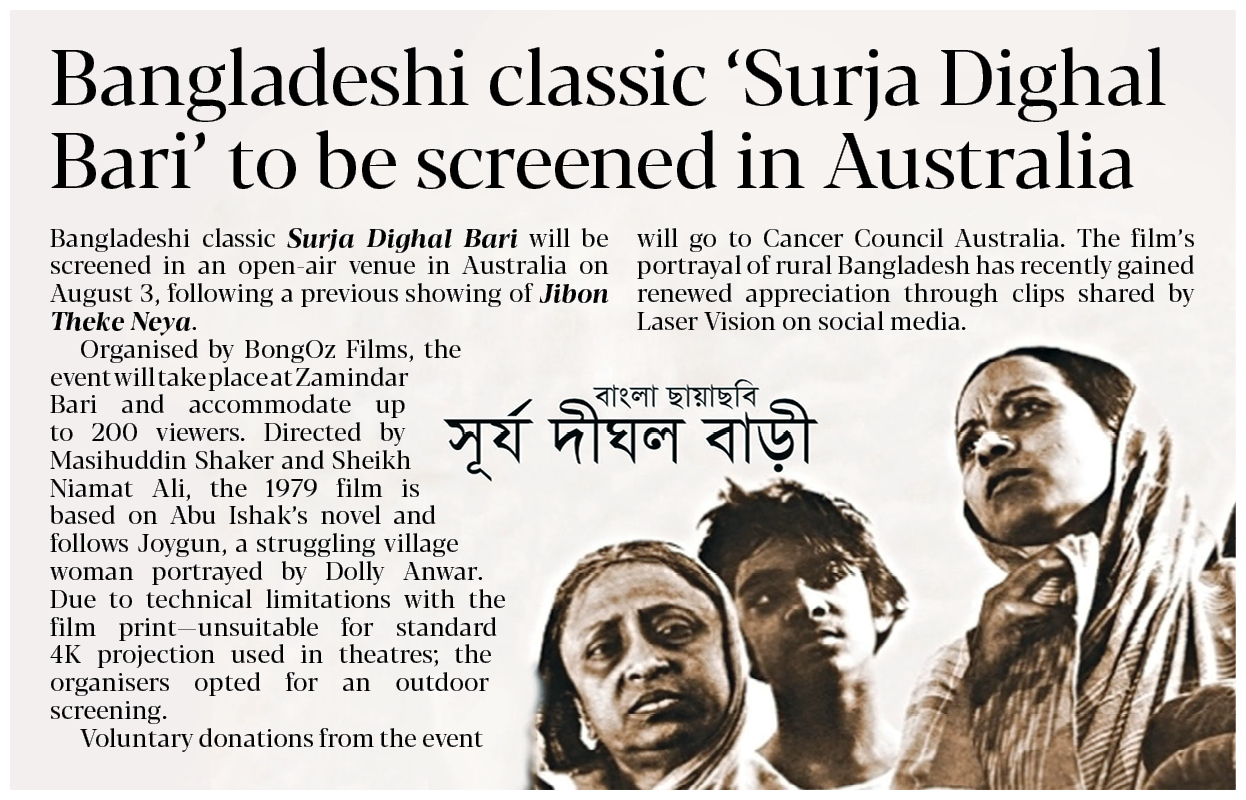 Bangladeshi classic 'Surja Dighal Bari' to be screened in Australia

Bangladeshi classic Surja Dighal Bari will be screened in an open-air venue in Australia on August 3, following a previous showing of Jibon Theke Neya.

Organised by BongOz Films, the event will take place at Zamindar Bari and accommodate up to 200 viewers. Directed by Masihuddin Shaker and Sheikh Niamat Ali, the 1979 film is based on Abu Ishak's novel and follows Joygun, a struggling village woman portrayed by Dolly Anwar. Due to technical limitations with the film print—unsuitable for standard 4K projection used in theatres; the organisers opted for an outdoor screening.

Voluntary donations from the event will go to Cancer Council Australia. The film's portrayal of rural Bangladesh has recently gained renewed appreciation through clips shared by Laser Vision on social media.

বাংলা ছায়াছবি
সূর্য দীঘল বাড়ী